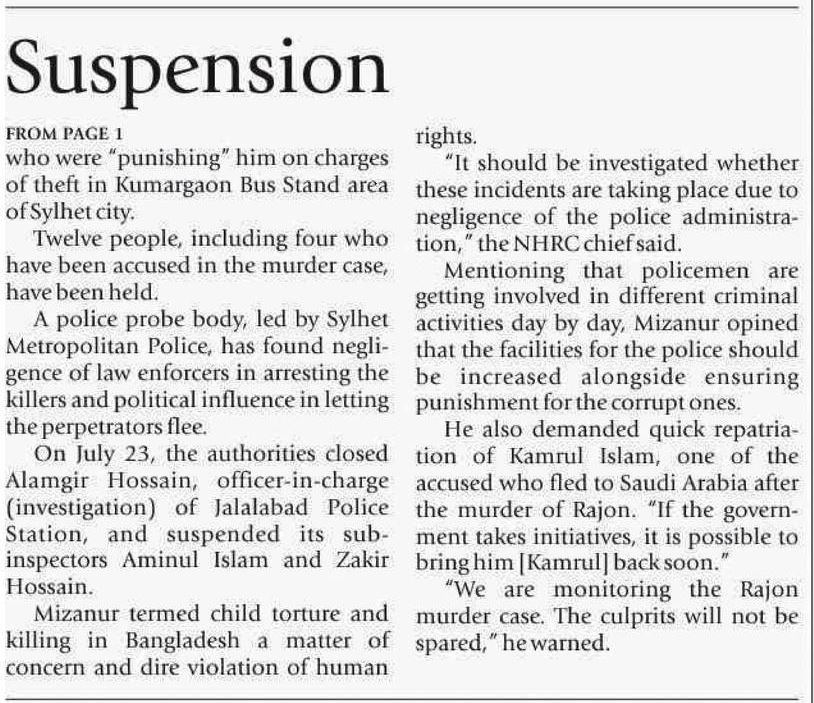 Suspension

FROM PAGE 1

who were "punishing" him on charges of theft in Kumargaon Bus Stand area of Sylhet city.

Twelve people, including four who have been accused in the murder case, have been held.

A police probe body, led by Sylhet Metropolitan Police, has found negligence of law enforcers in arresting the killers and political influence in letting the perpetrators flee.

On July 23, the authorities closed Alamgir Hossain, officer-in-charge (investigation) of Jalalabad Police Station, and suspended its sub-inspectors Aminul Islam and Zakir Hossain.

Mizanur termed child torture and killing in Bangladesh a matter of concern and dire violation of human rights.

"It should be investigated whether these incidents are taking place due to negligence of the police administration," the NHRC chief said.

Mentioning that policemen are getting involved in different criminal activities day by day, Mizanur opined that the facilities for the police should be increased alongside ensuring punishment for the corrupt ones.

He also demanded quick repatriation of Kamrul Islam, one of the accused who fled to Saudi Arabia after the murder of Rajon. "If the government takes initiatives, it is possible to bring him [Kamrul] back soon."

"We are monitoring the Rajon murder case. The culprits will not be spared," he warned.